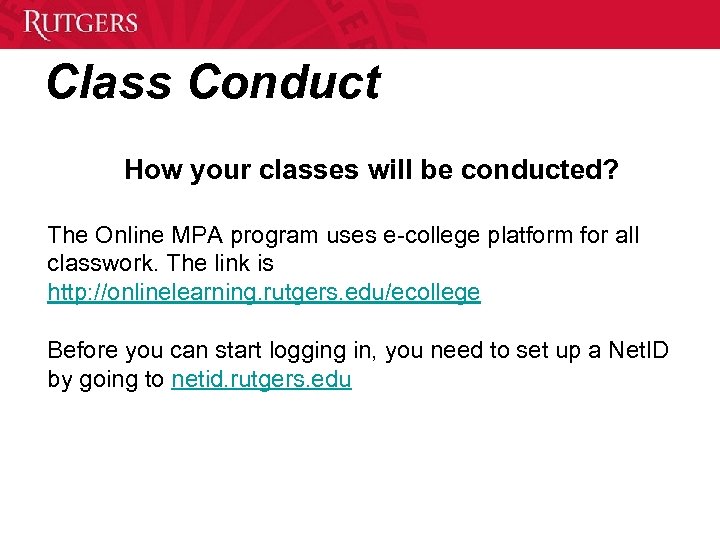 RUTGERS

Class Conduct

How your classes will be conducted?

The Online MPA program uses e-college platform for all classwork. The link is http://onlinelearning.rutgers.edu/ecollege

Before you can start logging in, you need to set up a NetID by going to netid.rutgers.edu